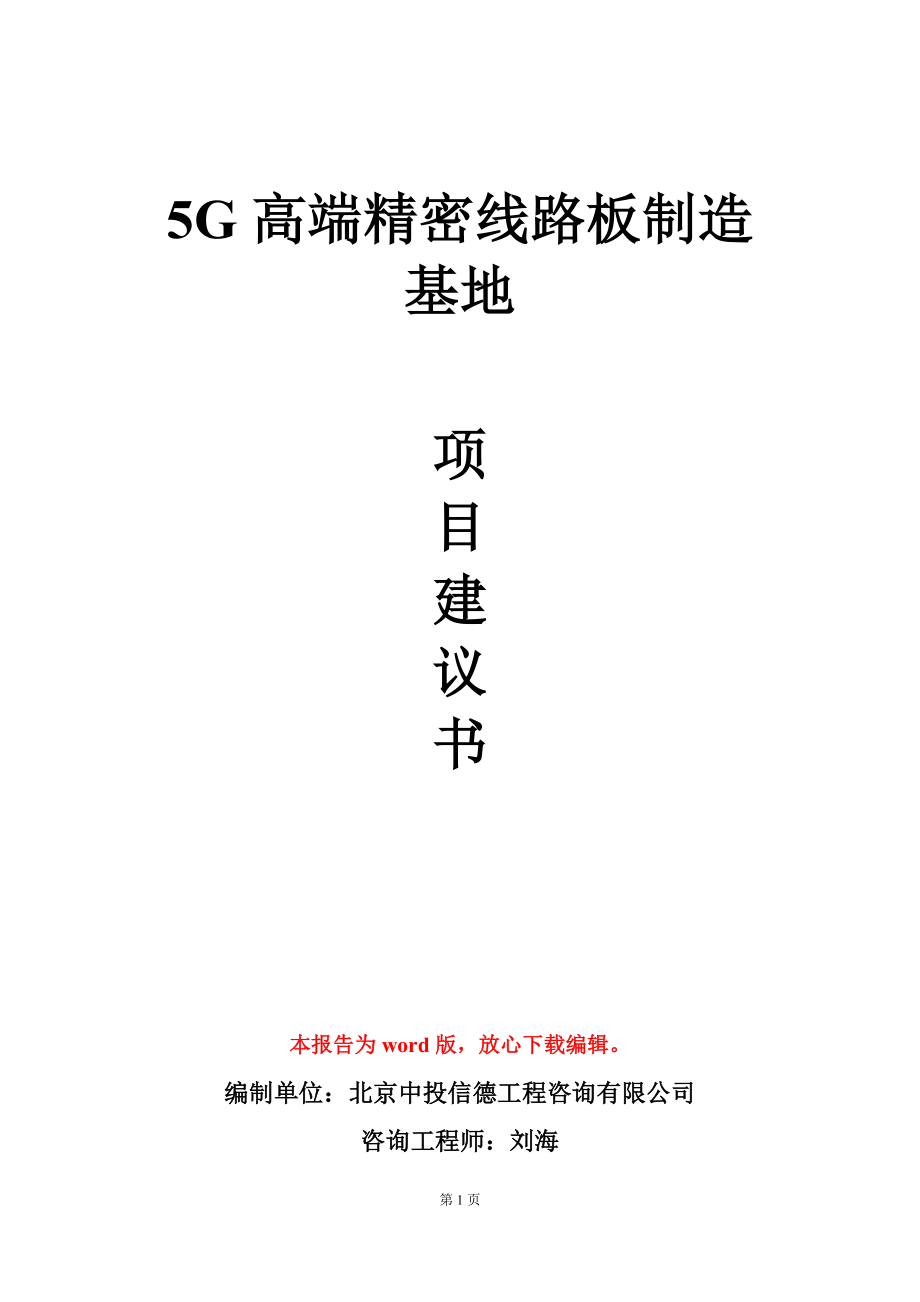 5G 高端精密线路板制造基地

项
目
建
议
书

本报告为 word 版，放心下载编辑。

编制单位：北京中投信德工程咨询有限公司

咨询工程师：刘海

第 1 页